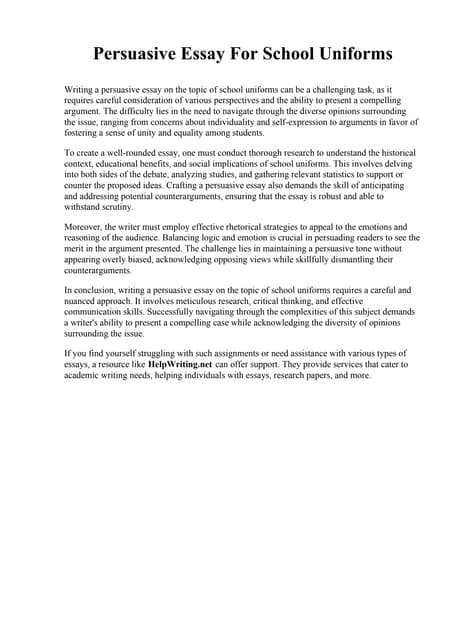 Persuasive Essay For School Uniforms

Writing a persuasive essay on the topic of school uniforms can be a challenging task, as it requires careful consideration of various perspectives and the ability to present a compelling argument. The difficulty lies in the need to navigate through the diverse opinions surrounding the issue, ranging from concerns about individuality and self-expression to arguments in favor of fostering a sense of unity and equality among students.

To create a well-rounded essay, one must conduct thorough research to understand the historical context, educational benefits, and social implications of school uniforms. This involves delving into both sides of the debate, analyzing studies, and gathering relevant statistics to support or counter the proposed ideas. Crafting a persuasive essay also demands the skill of anticipating and addressing potential counterarguments, ensuring that the essay is robust and able to withstand scrutiny.

Moreover, the writer must employ effective rhetorical strategies to appeal to the emotions and reasoning of the audience. Balancing logic and emotion is crucial in persuading readers to see the merit in the argument presented. The challenge lies in maintaining a persuasive tone without appearing overly biased, acknowledging opposing views while skillfully dismantling their counterarguments.

In conclusion, writing a persuasive essay on the topic of school uniforms requires a careful and nuanced approach. It involves meticulous research, critical thinking, and effective communication skills. Successfully navigating through the complexities of this subject demands a writer's ability to present a compelling case while acknowledging the diversity of opinions surrounding the issue.

If you find yourself struggling with such assignments or need assistance with various types of essays, a resource like HelpWriting.net can offer support. They provide services that cater to academic writing needs, helping individuals with essays, research papers, and more.